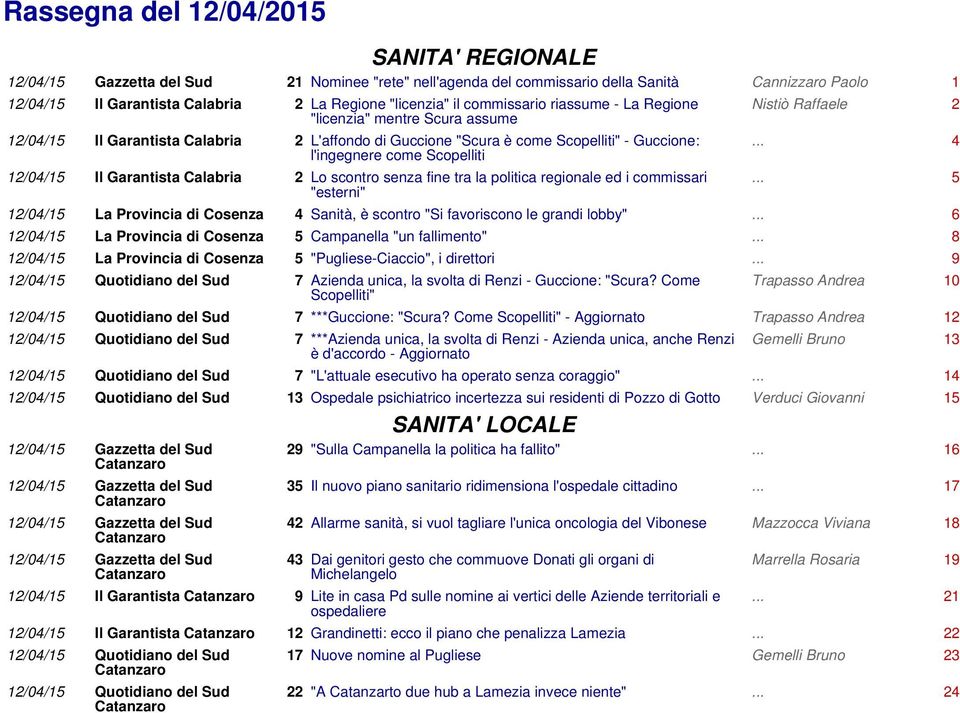 Rassegna del 12/04/2015

SANITA' REGIONALE

| | | | | | |
|---|---|---|---|---|---|
| 12/04/15 | Gazzetta del Sud | 21 | Nominee "rete" nell'agenda del commissario della Sanità | Cannizzaro Paolo | 1 |
| 12/04/15 | Il Garantista Calabria | 2 | La Regione "licenzia" il commissario riassume - La Regione "licenzia" mentre Scura assume | Nistiò Raffaele | 2 |
| 12/04/15 | Il Garantista Calabria | 2 | L'affondo di Guccione "Scura è come Scopelliti" - Guccione: l'ingegnere come Scopelliti | ... | 4 |
| 12/04/15 | Il Garantista Calabria | 2 | Lo scontro senza fine tra la politica regionale ed i commissari "esterni" | ... | 5 |
| 12/04/15 | La Provincia di Cosenza | 4 | Sanità, è scontro "Si favoriscono le grandi lobby" | ... | 6 |
| 12/04/15 | La Provincia di Cosenza | 5 | Campanella "un fallimento" | ... | 8 |
| 12/04/15 | La Provincia di Cosenza | 5 | "Pugliese-Ciaccio", i direttori | ... | 9 |
| 12/04/15 | Quotidiano del Sud | 7 | Azienda unica, la svolta di Renzi - Guccione: "Scura? Come Scopelliti" | Trapasso Andrea | 10 |
| 12/04/15 | Quotidiano del Sud | 7 | ***Guccione: "Scura? Come Scopelliti" - Aggiornato | Trapasso Andrea | 12 |
| 12/04/15 | Quotidiano del Sud | 7 | ***Azienda unica, la svolta di Renzi - Azienda unica, anche Renzi è d'accordo - Aggiornato | Gemelli Bruno | 13 |
| 12/04/15 | Quotidiano del Sud | 7 | "L'attuale esecutivo ha operato senza coraggio" | ... | 14 |
| 12/04/15 | Quotidiano del Sud | 13 | Ospedale psichiatrico incertezza sui residenti di Pozzo di Gotto | Verduci Giovanni | 15 |

SANITA' LOCALE

| | | | | | |
|---|---|---|---|---|---|
| 12/04/15 | Gazzetta del Sud Catanzaro | 29 | "Sulla Campanella la politica ha fallito" | ... | 16 |
| 12/04/15 | Gazzetta del Sud Catanzaro | 35 | Il nuovo piano sanitario ridimensiona l'ospedale cittadino | ... | 17 |
| 12/04/15 | Gazzetta del Sud Catanzaro | 42 | Allarme sanità, si vuol tagliare l'unica oncologia del Vibonese | Mazzocca Viviana | 18 |
| 12/04/15 | Gazzetta del Sud Catanzaro | 43 | Dai genitori gesto che commuove Donati gli organi di Michelangelo | Marrella Rosaria | 19 |
| 12/04/15 | Il Garantista Catanzaro | 9 | Lite in casa Pd sulle nomine ai vertici delle Aziende territoriali e ospedaliere | ... | 21 |
| 12/04/15 | Il Garantista Catanzaro | 12 | Grandinetti: ecco il piano che penalizza Lamezia | ... | 22 |
| 12/04/15 | Quotidiano del Sud Catanzaro | 17 | Nuove nomine al Pugliese | Gemelli Bruno | 23 |
| 12/04/15 | Quotidiano del Sud Catanzaro | 22 | "A Catanzarto due hub a Lamezia invece niente" | ... | 24 |